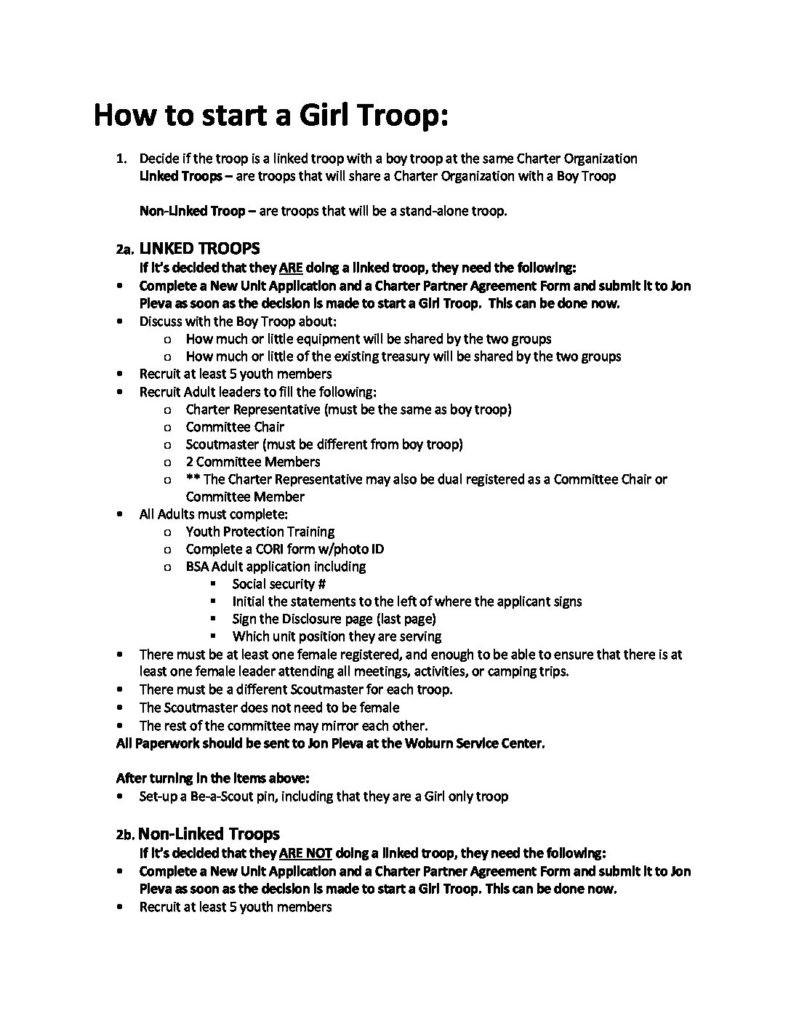 How to start a Girl Troop:

1. Decide if the troop is a linked troop with a boy troop at the same Charter Organization
Linked Troops – are troops that will share a Charter Organization with a Boy Troop

Non-Linked Troop – are troops that will be a stand-alone troop.

2a. LINKED TROOPS
If it's decided that they ARE doing a linked troop, they need the following:
• Complete a New Unit Application and a Charter Partner Agreement Form and submit it to Jon Pleva as soon as the decision is made to start a Girl Troop. This can be done now.
• Discuss with the Boy Troop about:
  o How much or little equipment will be shared by the two groups
  o How much or little of the existing treasury will be shared by the two groups
• Recruit at least 5 youth members
• Recruit Adult leaders to fill the following:
  o Charter Representative (must be the same as boy troop)
  o Committee Chair
  o Scoutmaster (must be different from boy troop)
  o 2 Committee Members
  o ** The Charter Representative may also be dual registered as a Committee Chair or Committee Member
• All Adults must complete:
  o Youth Protection Training
  o Complete a CORI form w/photo ID
  o BSA Adult application including
    ▪ Social security #
    ▪ Initial the statements to the left of where the applicant signs
    ▪ Sign the Disclosure page (last page)
    ▪ Which unit position they are serving
• There must be at least one female registered, and enough to be able to ensure that there is at least one female leader attending all meetings, activities, or camping trips.
• There must be a different Scoutmaster for each troop.
• The Scoutmaster does not need to be female
• The rest of the committee may mirror each other.
All Paperwork should be sent to Jon Pleva at the Woburn Service Center.

After turning in the items above:
• Set-up a Be-a-Scout pin, including that they are a Girl only troop

2b. Non-Linked Troops
If it's decided that they ARE NOT doing a linked troop, they need the following:
• Complete a New Unit Application and a Charter Partner Agreement Form and submit it to Jon Pleva as soon as the decision is made to start a Girl Troop. This can be done now.
• Recruit at least 5 youth members